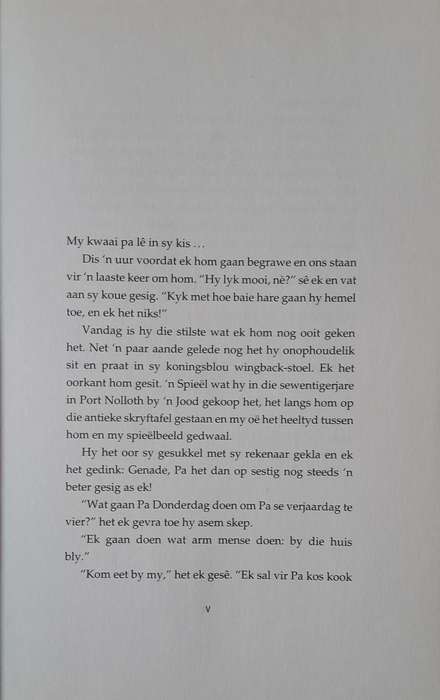 My kwaai pa lê in sy kis …

Dis 'n uur voordat ek hom gaan begrawe en ons staan vir 'n laaste keer om hom. "Hy lyk mooi, nè?" sê ek en vat aan sy koue gesig. "Kyk met hoe baie hare gaan hy hemel toe, en ek het niks!"

Vandag is hy die stilste wat ek hom nog ooit geken het. Net 'n paar aande gelede nog het hy onophoudelik sit en praat in sy koningsblou wingback-stoel. Ek het oorkant hom gesit. 'n Spieël wat hy in die sewentigerjare in Port Nolloth by 'n Jood gekoop het, het langs hom op die antieke skryftafel gestaan en my oë het heeltyd tussen hom en my spieëlbeeld gedwaal.

Hy het oor sy gesukkel met sy rekenaar gekla en ek het gedink: Genade, Pa het dan op sestig nog steeds 'n beter gesig as ek!

"Wat gaan Pa Donderdag doen om Pa se verjaardag te vier?" het ek gevra toe hy asem skep.

"Ek gaan doen wat arm mense doen: by die huis bly."

"Kom eet by my," het ek gesê. "Ek sal vir Pa kos kook

v